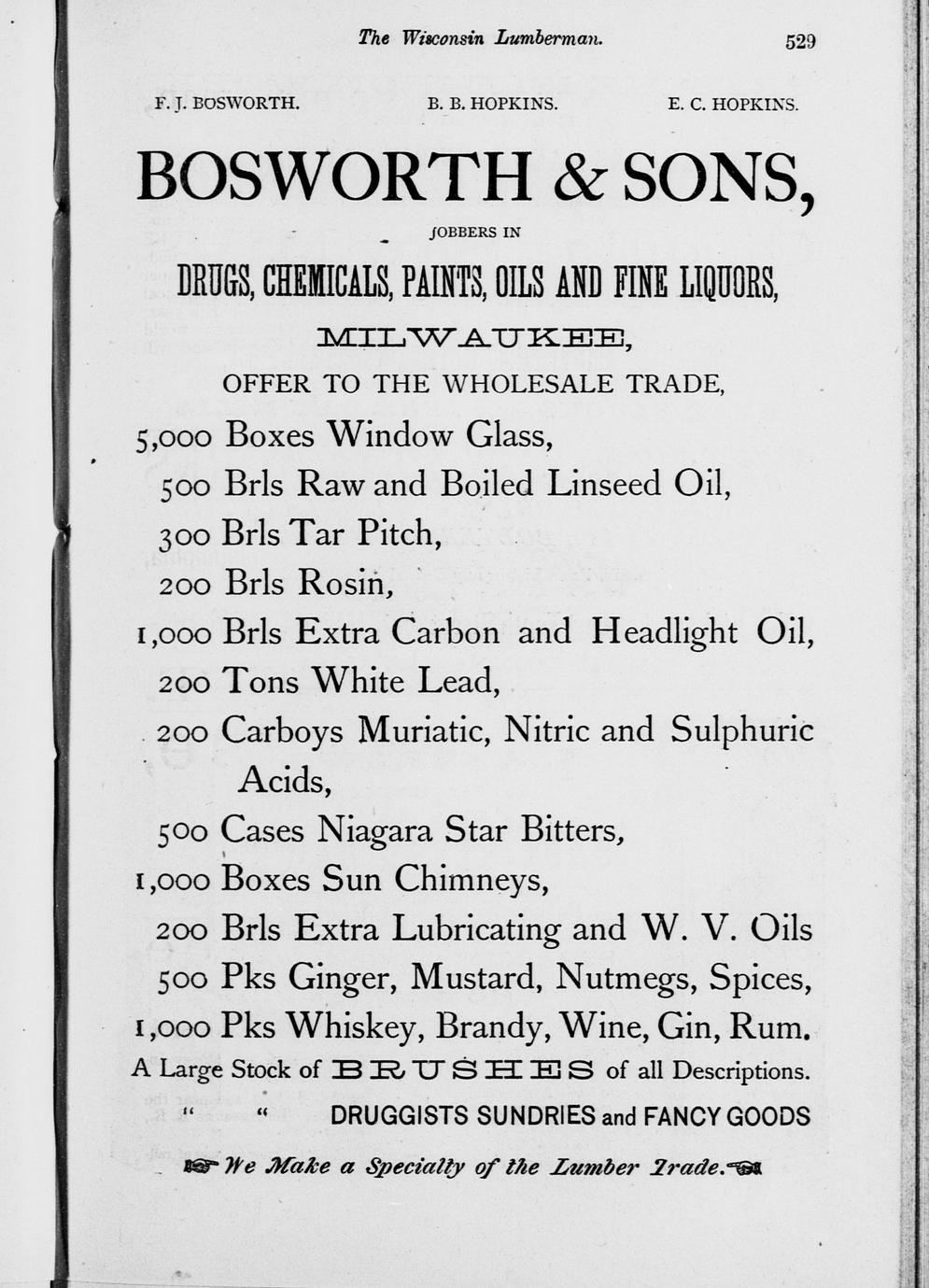 The Wisconsin Lumberman. 529

F. J. BOSWORTH. B. B. HOPKINS. E. C. HOPKINS.

BOSWORTH & SONS,

JOBBERS IN

DRUGS, CHEMICALS, PAINTS, OILS AND FINE LIQUORS,

MILWAUKEE,

OFFER TO THE WHOLESALE TRADE,

5,000 Boxes Window Glass,
500 Brls Raw and Boiled Linseed Oil,
300 Brls Tar Pitch,
200 Brls Rosin,
1,000 Brls Extra Carbon and Headlight Oil,
200 Tons White Lead,
200 Carboys Muriatic, Nitric and Sulphuric Acids,
500 Cases Niagara Star Bitters,
1,000 Boxes Sun Chimneys,
200 Brls Extra Lubricating and W. V. Oils
500 Pks Ginger, Mustard, Nutmegs, Spices,
1,000 Pks Whiskey, Brandy, Wine, Gin, Rum.

A Large Stock of BRUSHES of all Descriptions.
" " DRUGGISTS SUNDRIES and FANCY GOODS

We Make a Specialty of the Lumber Trade.